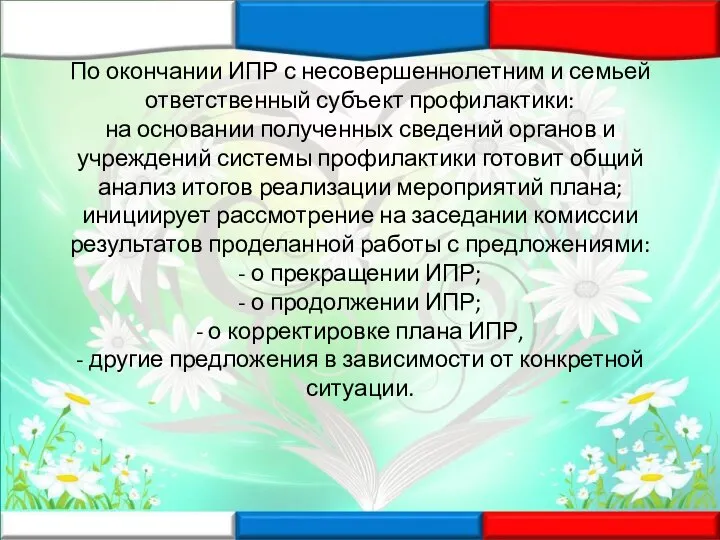 По окончании ИПР с несовершеннолетним и семьей ответственный субъект профилактики:
на основании полученных сведений органов и учреждений системы профилактики готовит общий анализ итогов реализации мероприятий плана;
инициирует рассмотрение на заседании комиссии результатов проделанной работы с предложениями:
- о прекращении ИПР;
- о продолжении ИПР;
- о корректировке плана ИПР,
- другие предложения в зависимости от конкретной ситуации.